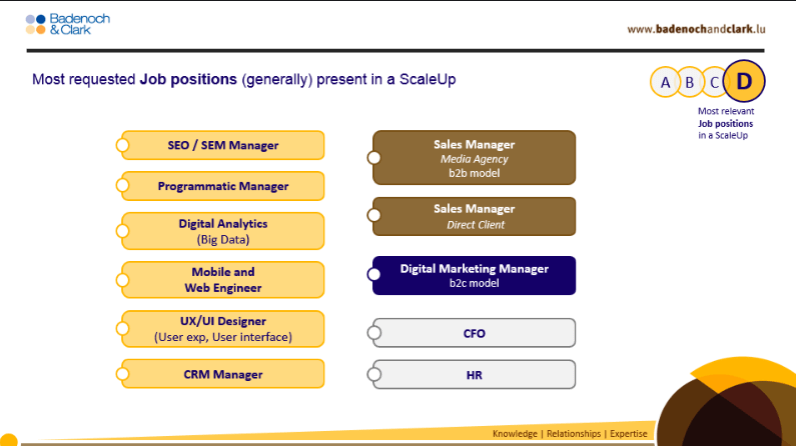 Badenoch & Clark

www.badenochandclark.lu

Most requested Job positions (generally) present in a ScaleUp

A B C D

Most relevant Job positions in a ScaleUp

SEO / SEM Manager

Programmatic Manager

Digital Analytics (Big Data)

Mobile and Web Engineer

UX/UI Designer (User exp, User interface)

CRM Manager

Sales Manager Media Agency b2b model

Sales Manager Direct Client

Digital Marketing Manager b2c model

CFO

HR

Knowledge | Relationships | Expertise